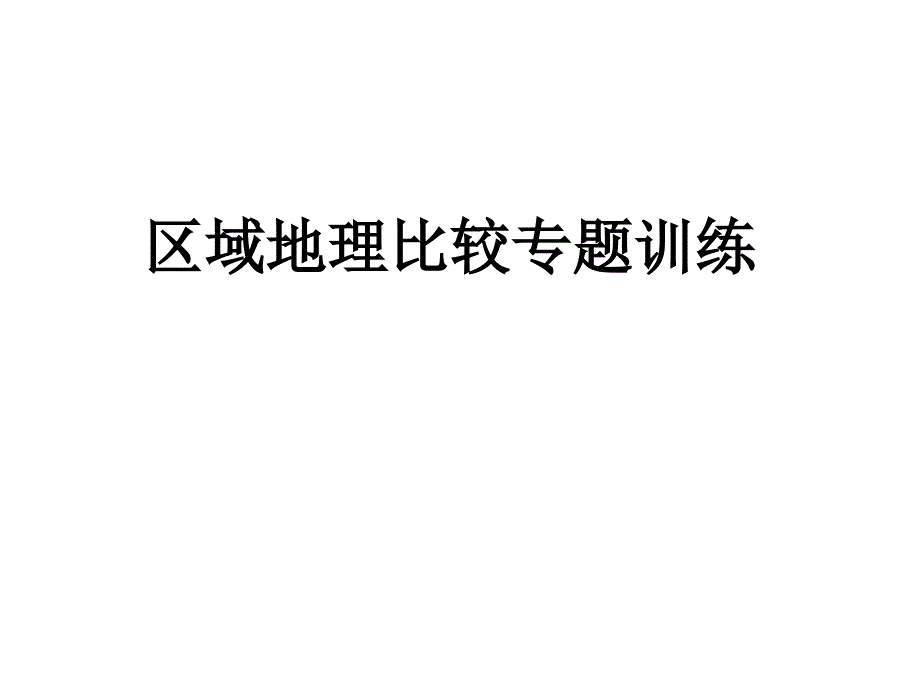 区域地理比较专题训练